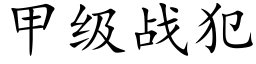 甲级战犯